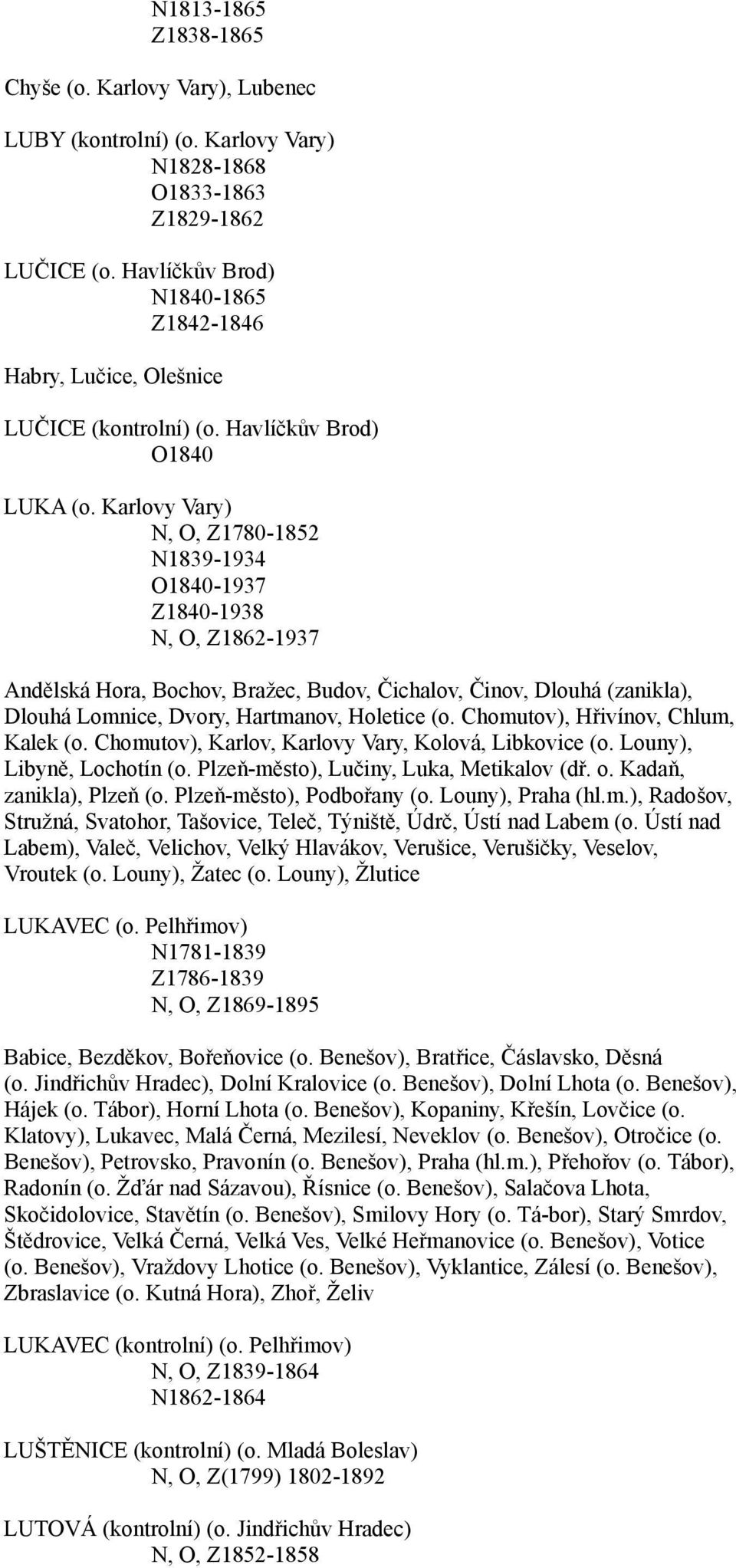 N1813-1865
Z1838-1865

Chyše (o. Karlovy Vary), Lubenec

LUBY (kontrolní) (o. Karlovy Vary)
N1828-1868
O1833-1863
Z1829-1862

LUČICE (o. Havlíčkův Brod)
N1840-1865
Z1842-1846

Habry, Lučice, Olešnice

LUČICE (kontrolní) (o. Havlíčkův Brod)
O1840

LUKA (o. Karlovy Vary)
N, O, Z1780-1852
N1839-1934
O1840-1937
Z1840-1938
N, O, Z1862-1937

Andělská Hora, Bochov, Bražec, Budov, Čichalov, Činov, Dlouhá (zanikla), Dlouhá Lomnice, Dvory, Hartmanov, Holetice (o. Chomutov), Hřivínov, Chlum, Kalek (o. Chomutov), Karlov, Karlovy Vary, Kolová, Libkovice (o. Louny), Libyně, Lochotín (o. Plzeň-město), Lučiny, Luka, Metikalov (dř. o. Kadaň, zanikla), Plzeň (o. Plzeň-město), Podbořany (o. Louny), Praha (hl.m.), Radošov, Stružná, Svatohor, Tašovice, Teleč, Týniště, Údrč, Ústí nad Labem (o. Ústí nad Labem), Valeč, Velichov, Velký Hlavákov, Verušice, Verušičky, Veselov, Vroutek (o. Louny), Žatec (o. Louny), Žlutice

LUKAVEC (o. Pelhřimov)
N1781-1839
Z1786-1839
N, O, Z1869-1895

Babice, Bezděkov, Bořeňovice (o. Benešov), Bratřice, Čáslavsko, Děsná (o. Jindřichův Hradec), Dolní Kralovice (o. Benešov), Dolní Lhota (o. Benešov), Hájek (o. Tábor), Horní Lhota (o. Benešov), Kopaniny, Křešín, Lovčice (o. Klatovy), Lukavec, Malá Černá, Mezilesí, Neveklov (o. Benešov), Otročice (o. Benešov), Petrovsko, Pravonín (o. Benešov), Praha (hl.m.), Přehořov (o. Tábor), Radonín (o. Žďár nad Sázavou), Řísnice (o. Benešov), Salačova Lhota, Skočidolovice, Stavětín (o. Benešov), Smilovy Hory (o. Tá-bor), Starý Smrdov, Štědrovice, Velká Černá, Velká Ves, Velké Heřmanovice (o. Benešov), Votice (o. Benešov), Vraždovy Lhotice (o. Benešov), Vyklantice, Zálesí (o. Benešov), Zbraslavice (o. Kutná Hora), Zhoř, Želiv

LUKAVEC (kontrolní) (o. Pelhřimov)
N, O, Z1839-1864
N1862-1864

LUŠTĚNICE (kontrolní) (o. Mladá Boleslav)
N, O, Z(1799) 1802-1892

LUTOVÁ (kontrolní) (o. Jindřichův Hradec)
N, O, Z1852-1858